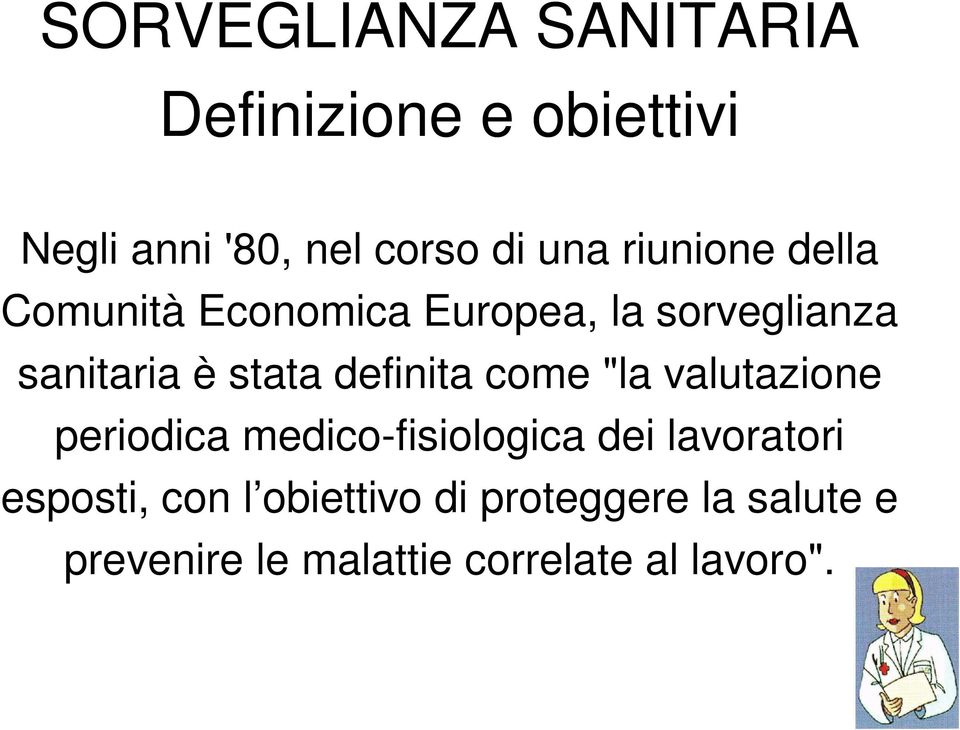 SORVEGLIANZA SANITARIA
Definizione e obiettivi

Negli anni '80, nel corso di una riunione della Comunità Economica Europea, la sorveglianza sanitaria è stata definita come "la valutazione periodica medico-fisiologica dei lavoratori esposti, con l’obiettivo di proteggere la salute e prevenire le malattie correlate al lavoro".